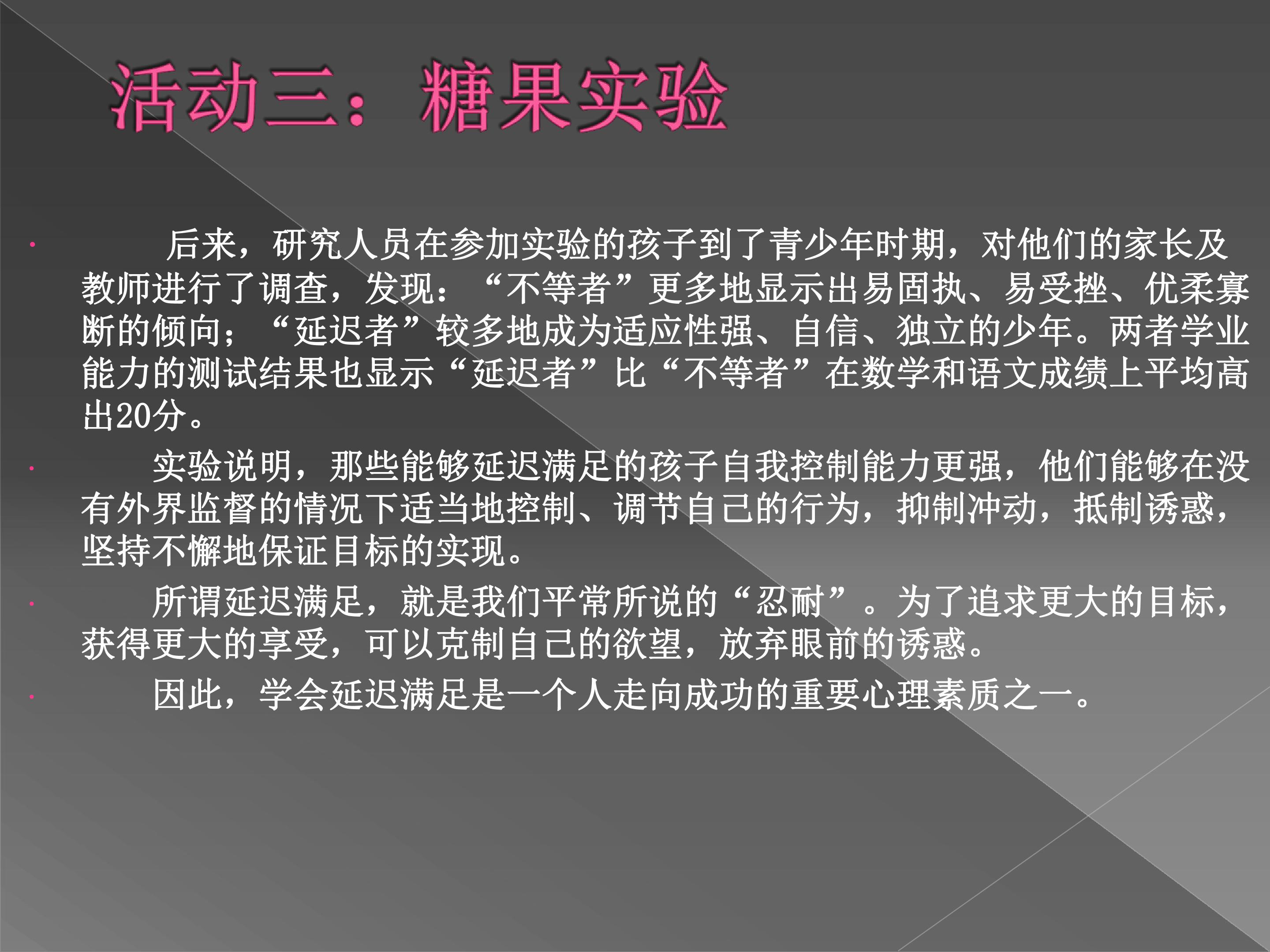 活动三：糖果实验

• 后来，研究人员在参加实验的孩子到了青少年时期，对他们的家长及教师进行了调查，发现：“不等者”更多地显示出易固执、易受挫、优柔寡断的倾向；“延迟者”较多地成为适应性强、自信、独立的少年。两者学业能力的测试结果也显示“延迟者”比“不等者”在数学和语文成绩上平均高出20分。

• 实验说明，那些能够延迟满足的孩子自我控制能力更强，他们能够在没有外界监督的情况下适当地控制、调节自己的行为，抑制冲动，抵制诱惑，坚持不懈地保证目标的实现。

• 所谓延迟满足，就是我们平常所说的“忍耐”。为了追求更大的目标，获得更大的享受，可以克制自己的欲望，放弃眼前的诱惑。

• 因此，学会延迟满足是一个人走向成功的重要心理素质之一。